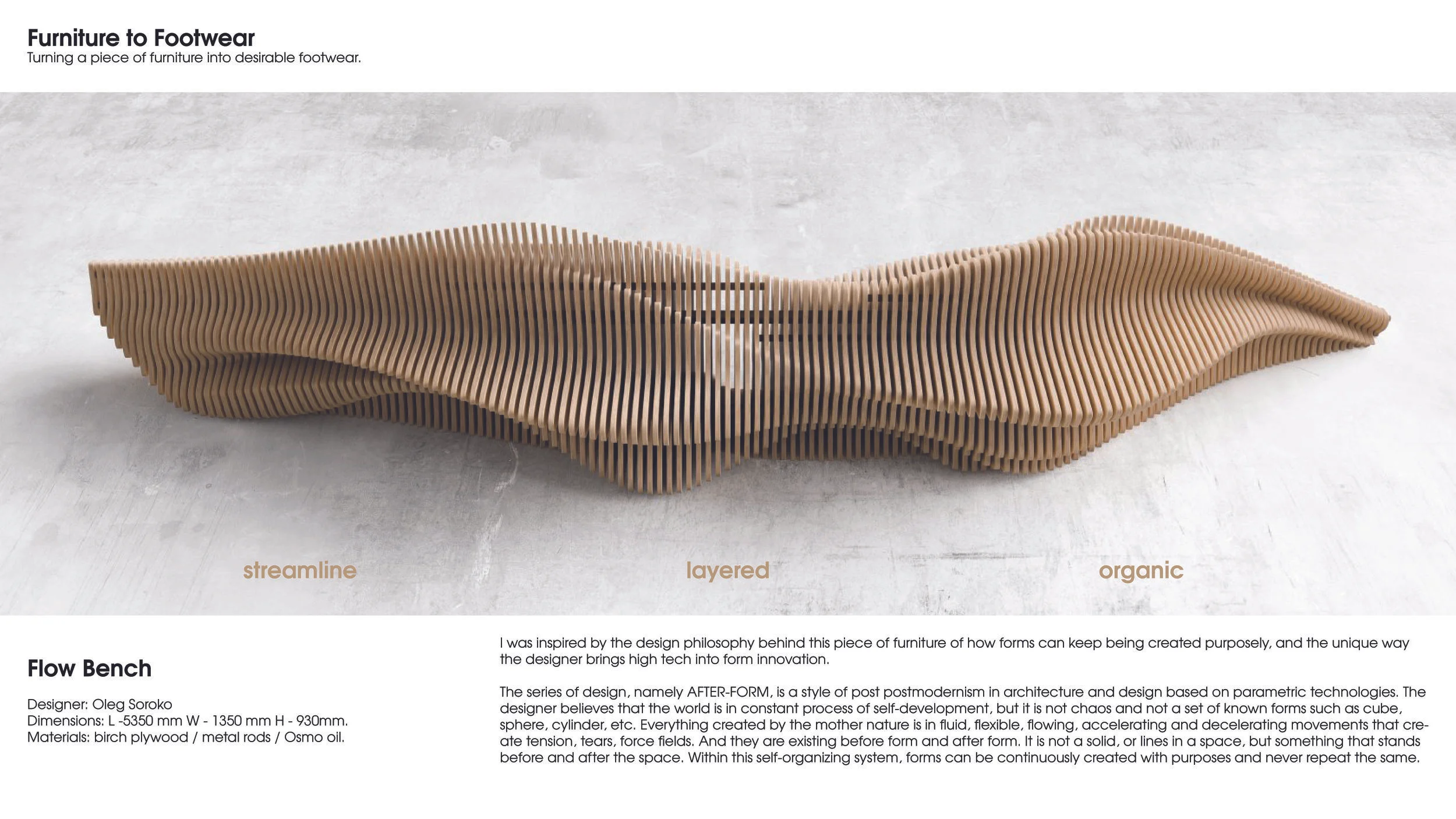 Furniture to Footwear
Turning a piece of furniture into desirable footwear.

streamline

layered

organic

Flow Bench

Designer: Oleg Soroko
Dimensions: L -5350 mm W - 1350 mm H - 930mm.
Materials: birch plywood / metal rods / Osmo oil.

I was inspired by the design philosophy behind this piece of furniture of how forms can keep being created purposely, and the unique way the designer brings high tech into form innovation.

The series of design, namely AFTER-FORM, is a style of post postmodernism in architecture and design based on parametric technologies. The designer believes that the world is in constant process of self-development, but it is not chaos and not a set of known forms such as cube, sphere, cylinder, etc. Everything created by the mother nature is in fluid, flexible, flowing, accelerating and decelerating movements that create tension, tears, force fields. And they are existing before form and after form. It is not a solid, or lines in a space, but something that stands before and after the space. Within this self-organizing system, forms can be continuously created with purposes and never repeat the same.